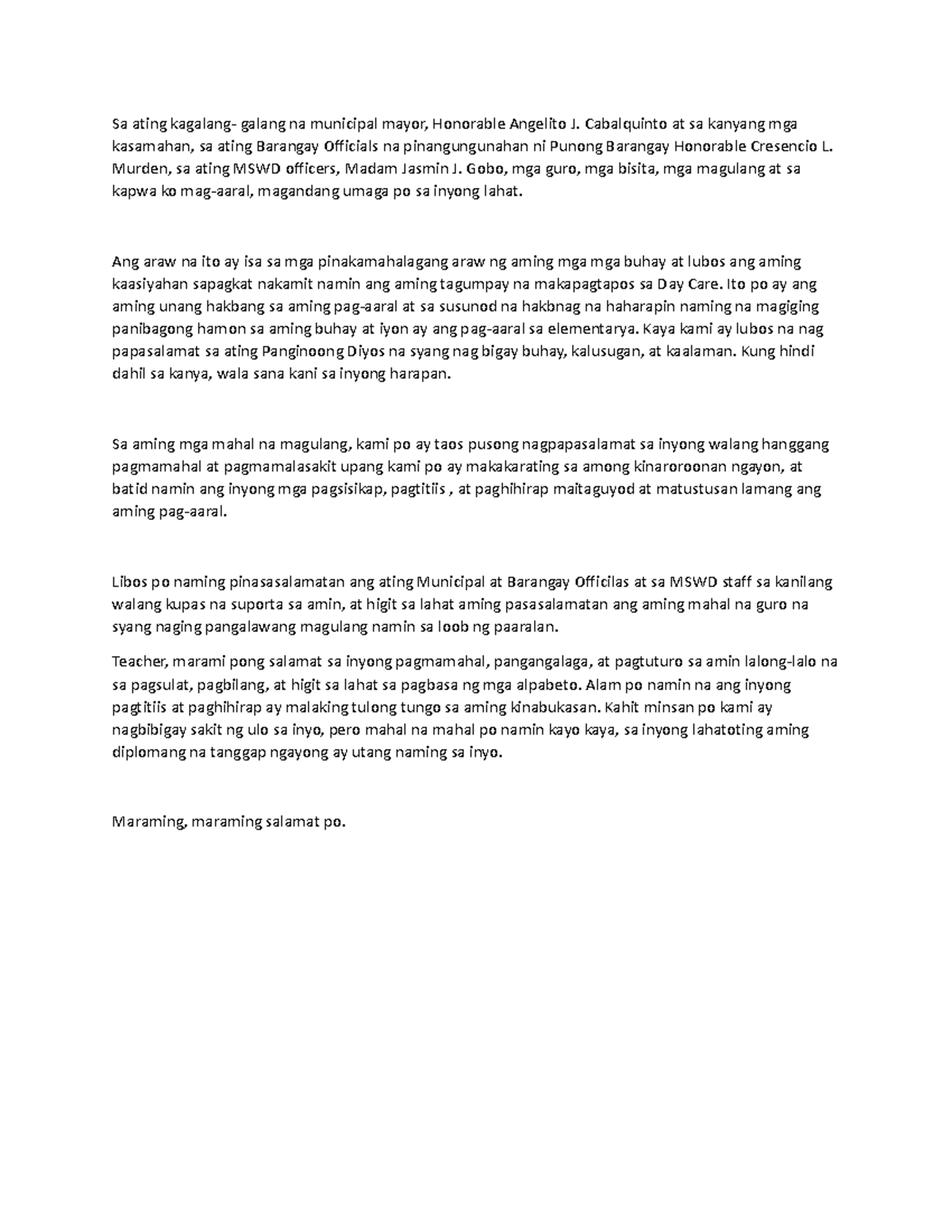 Sa ating kagalang- galang na municipal mayor, Honorable Angelito J. Cabalquinto at sa kanyang mga kasamahan, sa ating Barangay Officials na pinangungunahan ni Punong Barangay Honorable Cresencio L. Murden, sa ating MSWD officers, Madam Jasmin J. Gobo, mga guro, mga bisita, mga magulang at sa kapwa ko mag-aaral, magandang umaga po sa inyong lahat.

Ang araw na ito ay isa sa mga pinakamahalagang araw ng aming mga mga buhay at lubos ang aming kaasiyahan sapagkat nakamit namin ang aming tagumpay na makapagtapos sa Day Care. Ito po ay ang aming unang hakbang sa aming pag-aaral at sa susunod na hakbnag na haharapin naming na magiging panibagong hamon sa aming buhay at iyon ay ang pag-aaral sa elementarya. Kaya kami ay lubos na nag papasalamat sa ating Panginoong Diyos na syang nag bigay buhay, kalusugan, at kaalaman. Kung hindi dahil sa kanya, wala sana kani sa inyong harapan.

Sa aming mga mahal na magulang, kami po ay taos pusong nagpapasalamat sa inyong walang hanggang pagmamahal at pagmamalasakit upang kami po ay makakarating sa among kinaroroonan ngayon, at batid namin ang inyong mga pagsisikap, pagtitiis , at paghihirap maitaguyod at matustusan lamang ang aming pag-aaral.

Libos po naming pinasasalamatan ang ating Municipal at Barangay Officilas at sa MSWD staff sa kanilang walang kupas na suporta sa amin, at higit sa lahat aming pasasalamatan ang aming mahal na guro na syang naging pangalawang magulang namin sa loob ng paaralan.

Teacher, marami pong salamat sa inyong pagmamahal, pangangalaga, at pagtuturo sa amin lalong-lalo na sa pagsulat, pagbilang, at higit sa lahat sa pagbasa ng mga alpabeto. Alam po namin na ang inyong pagtitiis at paghihirap ay malaking tulong tungo sa aming kinabukasan. Kahit minsan po kami ay nagbibigay sakit ng ulo sa inyo, pero mahal na mahal po namin kayo kaya, sa inyong lahatoting aming diplomang na tanggap ngayong ay utang naming sa inyo.

Maraming, maraming salamat po.